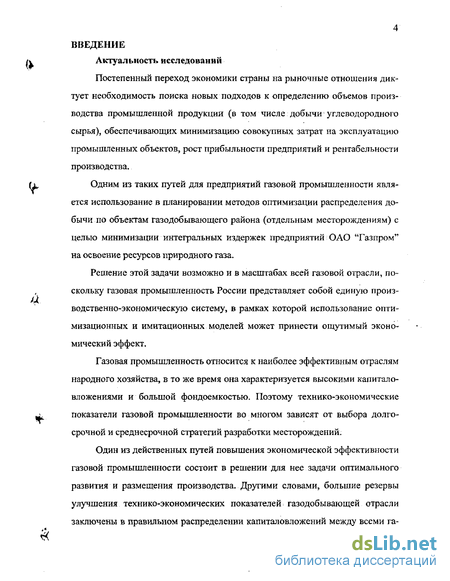 4

ВВЕДЕНИЕ

Актуальность исследований

Постепенный переход экономики страны на рыночные отношения диктует необходимость поиска новых подходов к определению объемов производства промышленной продукции (в том числе добычи углеводородного сырья), обеспечивающих минимизацию совокупных затрат на эксплуатацию промышленных объектов, рост прибыльности предприятий и рентабельности производства.

Одним из таких путей для предприятий газовой промышленности является использование в планировании методов оптимизации распределения добычи по объектам газодобывающего района (отдельным месторождениям) с целью минимизации интегральных издержек предприятий ОАО "Газпром" на освоение ресурсов природного газа.

Решение этой задачи возможно и в масштабах всей газовой отрасли, поскольку газовая промышленность России представляет собой единую производственно-экономическую систему, в рамках которой использование оптимизационных и имитационных моделей может принести ощутимый экономический эффект.

Газовая промышленность относится к наиболее эффективным отраслям народного хозяйства, в то же время она характеризуется высокими капиталовложениями и большой фондоемкостью. Поэтому технико-экономические показатели газовой промышленности во многом зависят от выбора долгосрочной и среднесрочной стратегий разработки месторождений.

Один из действенных путей повышения экономической эффективности газовой промышленности состоит в решении для нее задачи оптимального развития и размещения производства. Другими словами, большие резервы улучшения технико-экономических показателей газодобывающей отрасли заключены в правильном распределении капиталовложений между всеми га-

dsLib.net
библиотека диссертаций